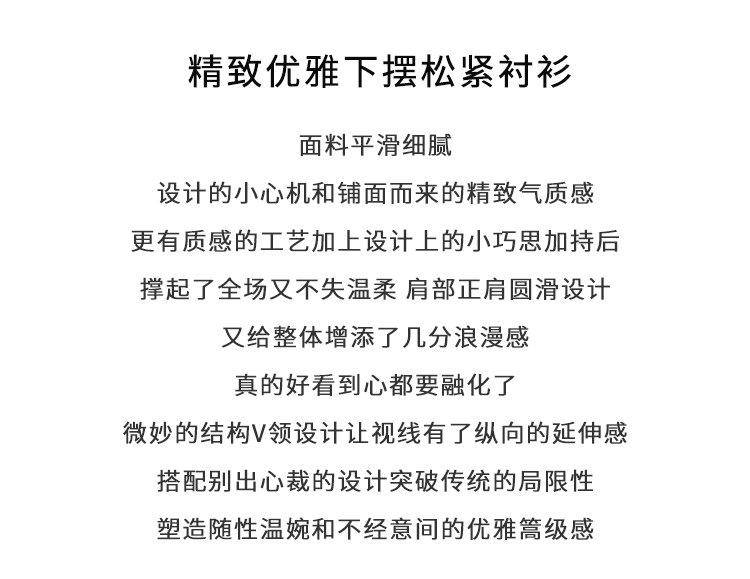 精致优雅下摆松紧衬衫

面料平滑细腻
设计的小心机和铺面而来的精致气质感
更有质感的工艺加上设计上的小巧思加持后
撑起了全场又不失温柔 肩部正肩圆滑设计
又给整体增添了几分浪漫感
真的好看到心都要融化了
微妙的结构V领设计让视线有了纵向的延伸感
搭配别出心裁的设计突破传统的局限性
塑造随性温婉和不经意间的优雅篙级感